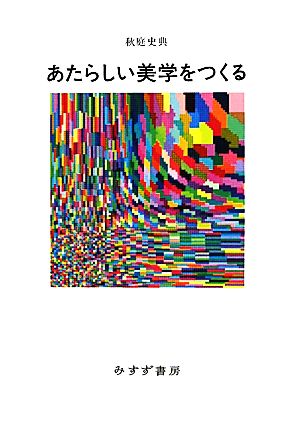 秋庭史典

あたらしい美学をつくる

みすず書房